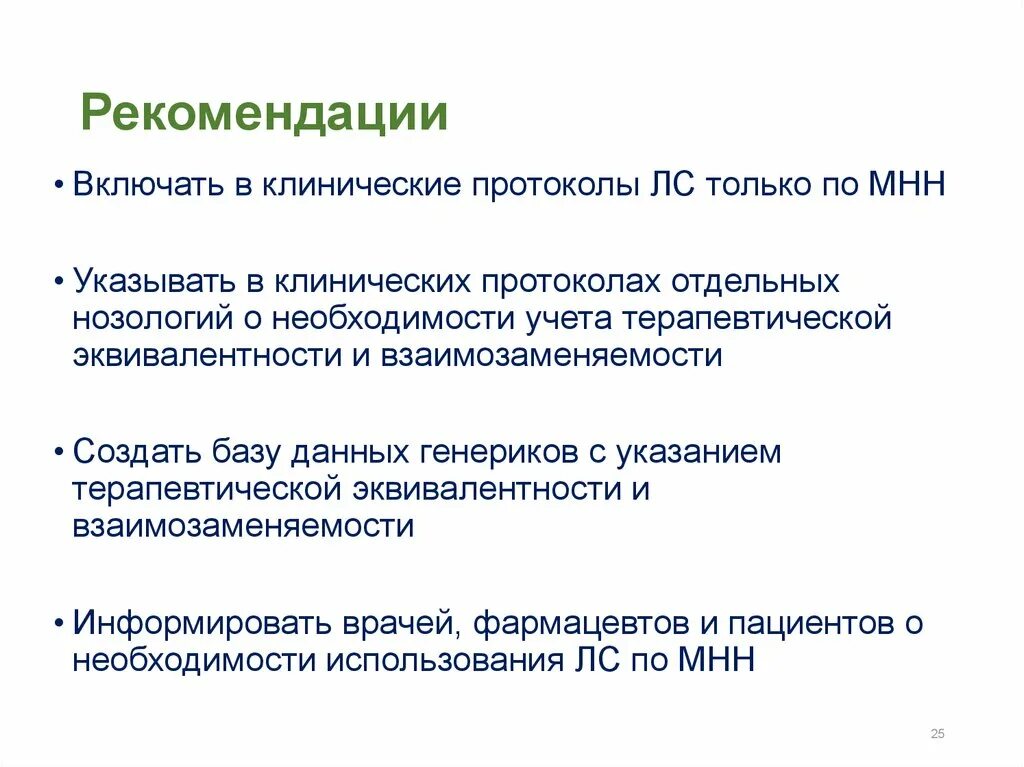 Рекомендации

• Включать в клинические протоколы ЛС только по МНН

• Указывать в клинических протоколах отдельных нозологий о необходимости учета терапевтической эквивалентности и взаимозаменяемости

• Создать базу данных генериков с указанием терапевтической эквивалентности и взаимозаменяемости

• Информировать врачей, фармацевтов и пациентов о необходимости использования ЛС по МНН

25